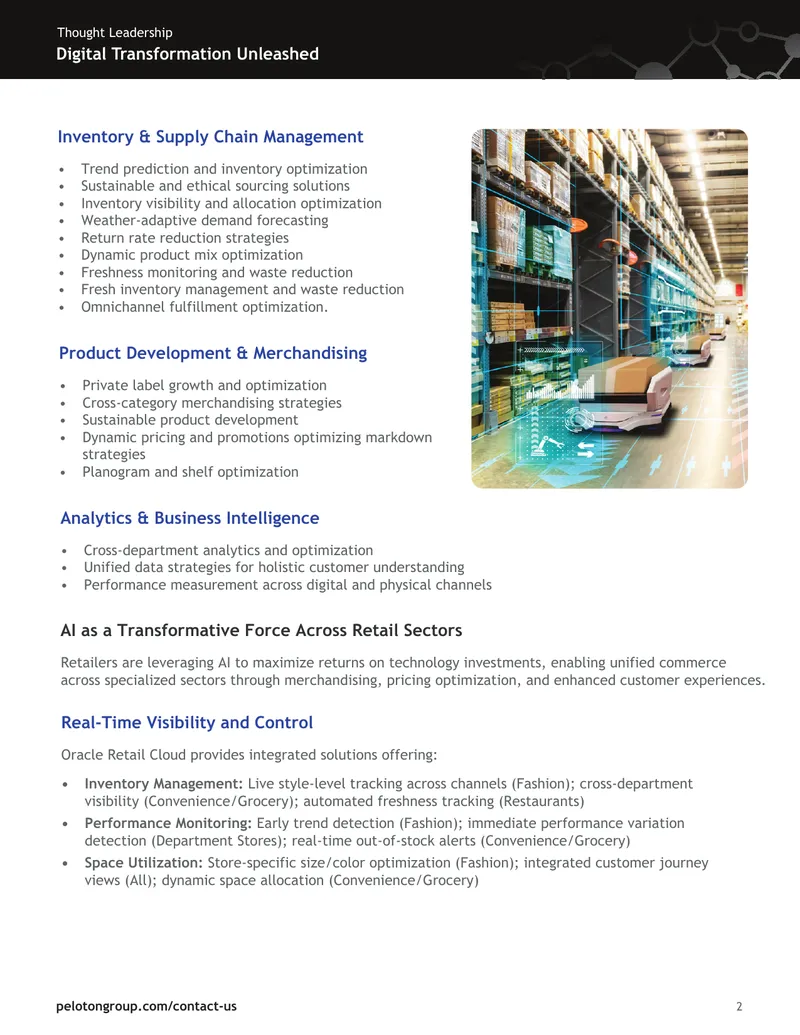 Thought Leadership
Digital Transformation Unleashed

Inventory & Supply Chain Management

• Trend prediction and inventory optimization
• Sustainable and ethical sourcing solutions
• Inventory visibility and allocation optimization
• Weather-adaptive demand forecasting
• Return rate reduction strategies
• Dynamic product mix optimization
• Freshness monitoring and waste reduction
• Fresh inventory management and waste reduction
• Omnichannel fulfillment optimization.

Product Development & Merchandising

• Private label growth and optimization
• Cross-category merchandising strategies
• Sustainable product development
• Dynamic pricing and promotions optimizing markdown strategies
• Planogram and shelf optimization

Analytics & Business Intelligence

• Cross-department analytics and optimization
• Unified data strategies for holistic customer understanding
• Performance measurement across digital and physical channels

AI as a Transformative Force Across Retail Sectors

Retailers are leveraging AI to maximize returns on technology investments, enabling unified commerce across specialized sectors through merchandising, pricing optimization, and enhanced customer experiences.

Real-Time Visibility and Control

Oracle Retail Cloud provides integrated solutions offering:

• Inventory Management: Live style-level tracking across channels (Fashion); cross-department visibility (Convenience/Grocery); automated freshness tracking (Restaurants)
• Performance Monitoring: Early trend detection (Fashion); immediate performance variation detection (Department Stores); real-time out-of-stock alerts (Convenience/Grocery)
• Space Utilization: Store-specific size/color optimization (Fashion); integrated customer journey views (All); dynamic space allocation (Convenience/Grocery)

pelotongroup.com/contact-us
2